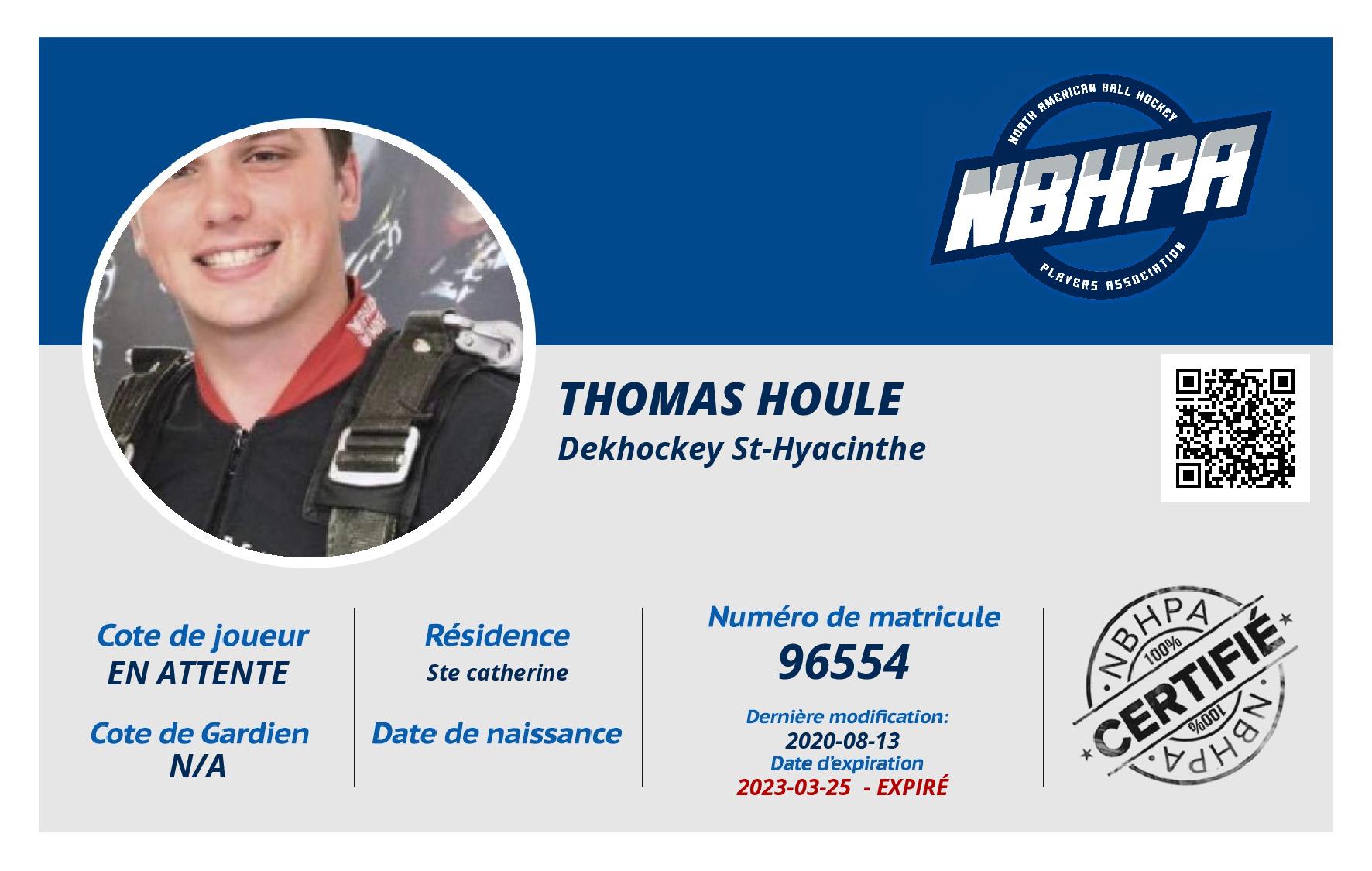 NORTH AMERICAN BALL HOCKEY
NBHPA
PLAYERS ASSOCIATION

THOMAS HOULE
Dekhockey St-Hyacinthe

Cote de joueur
EN ATTENTE

Cote de Gardien
N/A

Résidence
Ste catherine

Date de naissance

Numéro de matricule
96554

Dernière modification:
2020-08-13
Date d'expiration
2023-03-25 - EXPIRÉ

NBHPA
100%
CERTIFIÉ
100%
NBHPA